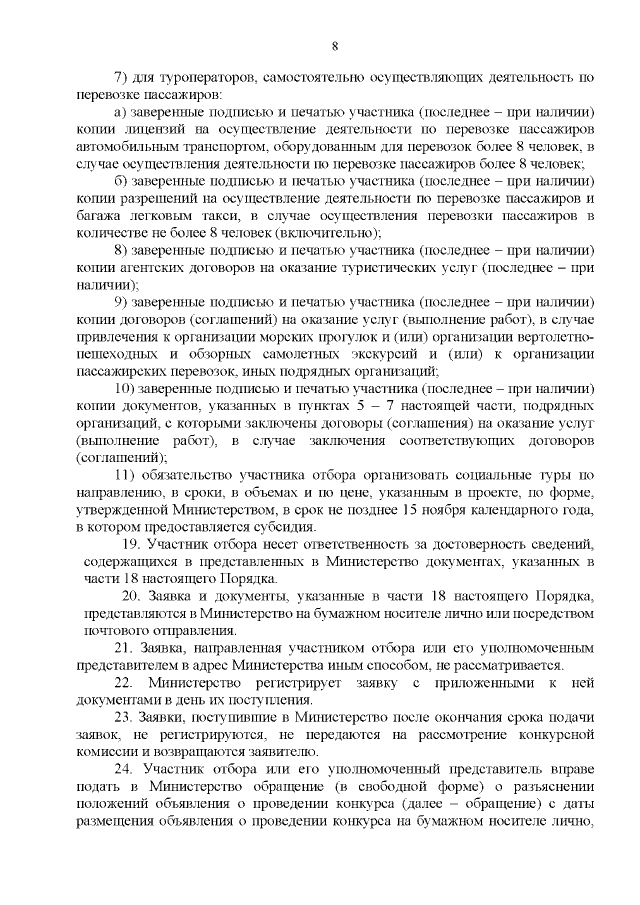 8

7) для туроператоров, самостоятельно осуществляющих деятельность по перевозке пассажиров:

а) заверенные подписью и печатью участника (последнее – при наличии) копии лицензий на осуществление деятельности по перевозке пассажиров автомобильным транспортом, оборудованным для перевозок более 8 человек, в случае осуществления деятельности по перевозке пассажиров более 8 человек;

б) заверенные подписью и печатью участника (последнее – при наличии) копии разрешений на осуществление деятельности по перевозке пассажиров и багажа легковым такси, в случае осуществления перевозки пассажиров в количестве не более 8 человек (включительно);

8) заверенные подписью и печатью участника (последнее – при наличии) копии агентских договоров на оказание туристических услуг (последнее – при наличии);

9) заверенные подписью и печатью участника (последнее – при наличии) копии договоров (соглашений) на оказание услуг (выполнение работ), в случае привлечения к организации морских прогулок и (или) организации вертолетно-пешеходных и обзорных самолетных экскурсий и (или) к организации пассажирских перевозок, иных подрядных организаций;

10) заверенные подписью и печатью участника (последнее – при наличии) копии документов, указанных в пунктах 5 – 7 настоящей части, подрядных организаций, с которыми заключены договоры (соглашения) на оказание услуг (выполнение работ), в случае заключения соответствующих договоров (соглашений);

11) обязательство участника отбора организовать социальные туры по направлению, в сроки, в объемах и по цене, указанным в проекте, по форме, утвержденной Министерством, в срок не позднее 15 ноября календарного года, в котором предоставляется субсидия.

19. Участник отбора несет ответственность за достоверность сведений, содержащихся в представленных в Министерство документах, указанных в части 18 настоящего Порядка.

20. Заявка и документы, указанные в части 18 настоящего Порядка, представляются в Министерство на бумажном носителе лично или посредством почтового отправления.

21. Заявка, направленная участником отбора или его уполномоченным представителем в адрес Министерства иным способом, не рассматривается.

22. Министерство регистрирует заявку с приложенными к ней документами в день их поступления.

23. Заявки, поступившие в Министерство после окончания срока подачи заявок, не регистрируются, не передаются на рассмотрение конкурсной комиссии и возвращаются заявителю.

24. Участник отбора или его уполномоченный представитель вправе подать в Министерство обращение (в свободной форме) о разъяснении положений объявления о проведении конкурса (далее – обращение) с даты размещения объявления о проведении конкурса на бумажном носителе лично,